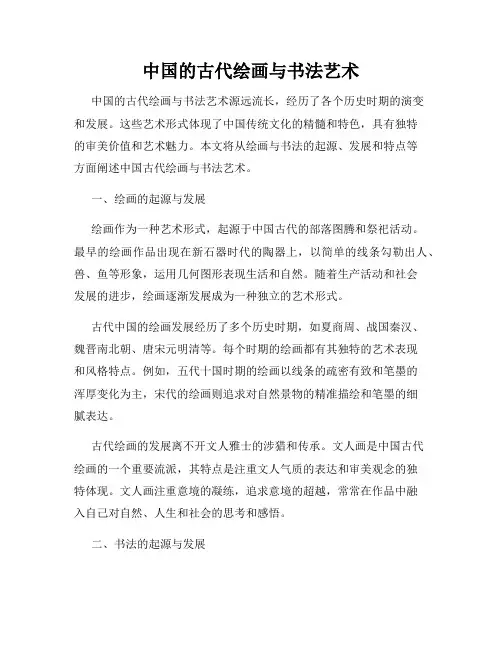 中国的古代绘画与书法艺术

中国的古代绘画与书法艺术源远流长，经历了各个历史时期的演变和发展。这些艺术形式体现了中国传统文化的精髓和特色，具有独特的审美价值和艺术魅力。本文将从绘画与书法的起源、发展和特点等方面阐述中国古代绘画与书法艺术。

一、绘画的起源与发展

绘画作为一种艺术形式，起源于中国古代的部落图腾和祭祀活动。最早的绘画作品出现在新石器时代的陶器上，以简单的线条勾勒出人、兽、鱼等形象，运用几何图形表现生活和自然。随着生产活动和社会发展的进步，绘画逐渐发展成为一种独立的艺术形式。

古代中国的绘画发展经历了多个历史时期，如夏商周、战国秦汉、魏晋南北朝、唐宋元明清等。每个时期的绘画都有其独特的艺术表现和风格特点。例如，五代十国时期的绘画以线条的疏密有致和笔墨的浑厚变化为主，宋代的绘画则追求对自然景物的精准描绘和笔墨的细腻表达。

古代绘画的发展离不开文人雅士的涉猎和传承。文人画是中国古代绘画的一个重要流派，其特点是注重文人气质的表达和审美观念的独特体现。文人画注重意境的凝练，追求意境的超越，常常在作品中融入自己对自然、人生和社会的思考和感悟。

二、书法的起源与发展